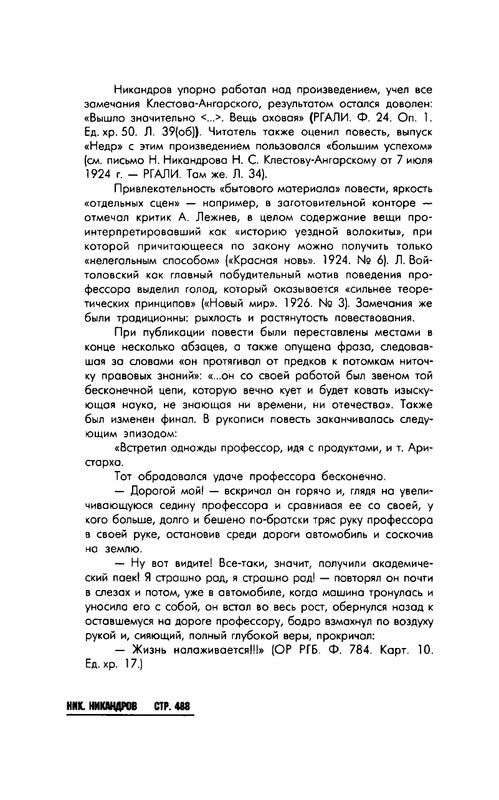 Никандров упорно работал над произведением, учел все замечания Клестова-Ангарского, результатом остался доволен: «Вышло значительно <...>. Вещь аховая» (РГАЛИ. Ф. 24. Оп. 1. Ед. хр. 50. Л. 39(об)). Читатель также оценил повесть, выпуск «Недр» с этим произведением пользовался «большим успехом» (см. письмо Н. Никандрова Н. С. Клестову-Ангарскому от 7 июля 1924 г. — РГАЛИ. Там же. Л. 34).

Привлекательность «бытового материала» повести, яркость «отдельных сцен» — например, в заготовительной конторе — отмечал критик А. Лежнев, в целом содержание вещи проинтерпретировавший как «историю уездной волокиты», при которой причитающееся по закону можно получить только «нелегальным способом» («Красная новь». 1924. № 6). Л. Войтоловский как главный побудительный мотив поведения профессора выделил голод, который оказывается «сильнее теоретических принципов» («Новый мир». 1926. № 3). Замечания же были традиционны: рыхлость и растянутость повествования.

При публикации повести были переставлены местами в конце несколько абзацев, а также опущена фраза, следовавшая за словами «он протягивал от предков к потомкам ниточку правовых знаний»: «...он со своей работой был звеном той бесконечной цепи, которую вечно кует и будет ковать изыскующая наука, не знающая ни времени, ни отечества». Также был изменен финал. В рукописи повесть заканчивалась следующим эпизодом:

«Встретил однажды профессор, идя с продуктами, и т. Аристарха.

Тот обрадовался удаче профессора бесконечно.

— Дорогой мой! — вскричал он горячо и, глядя на увеличивающуюся седину профессора и сравнивая ее со своей, у кого больше, долго и бешено по-братски тряс руку профессора в своей руке, остановив среди дороги автомобиль и соскочив на землю.

— Ну вот видите! Все-таки, значит, получили академический паек! Я страшно рад, я страшно рад! — повторял он почти в слезах и потом, уже в автомобиле, когда машина тронулась и уносила его с собой, он встал во весь рост, обернулся назад к оставшемуся на дороге профессору, бодро взмахнул по воздуху рукой и, сияющий, полный глубокой веры, прокричал:

— Жизнь налаживается!!!» (ОР РГБ. Ф. 784. Карт. 10. Ед. хр. 17.)

НИК. НИКАНДРОВ СТР. 488